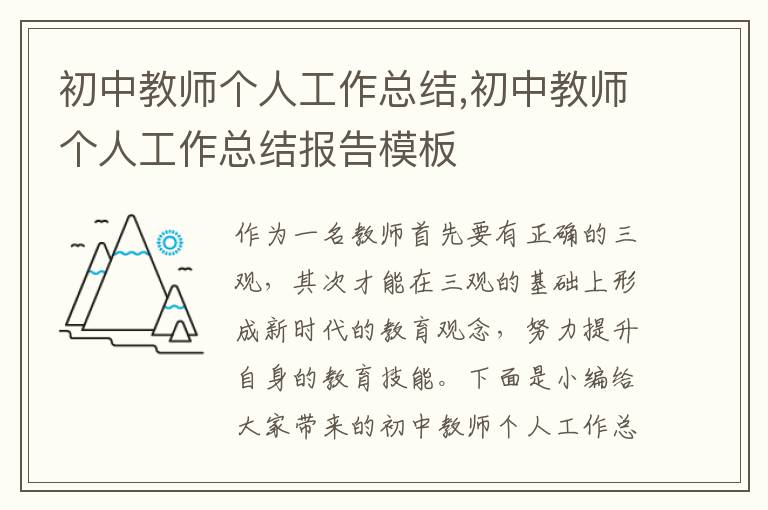 初中教师个人工作总结,初中教师个人工作总结报告模板

作为一名教师首先要有正确的三观，其次才能在三观的基础上形成新时代的教育观念，努力提升自身的教育技能。下面是小编给大家带来的初中教师个人工作总